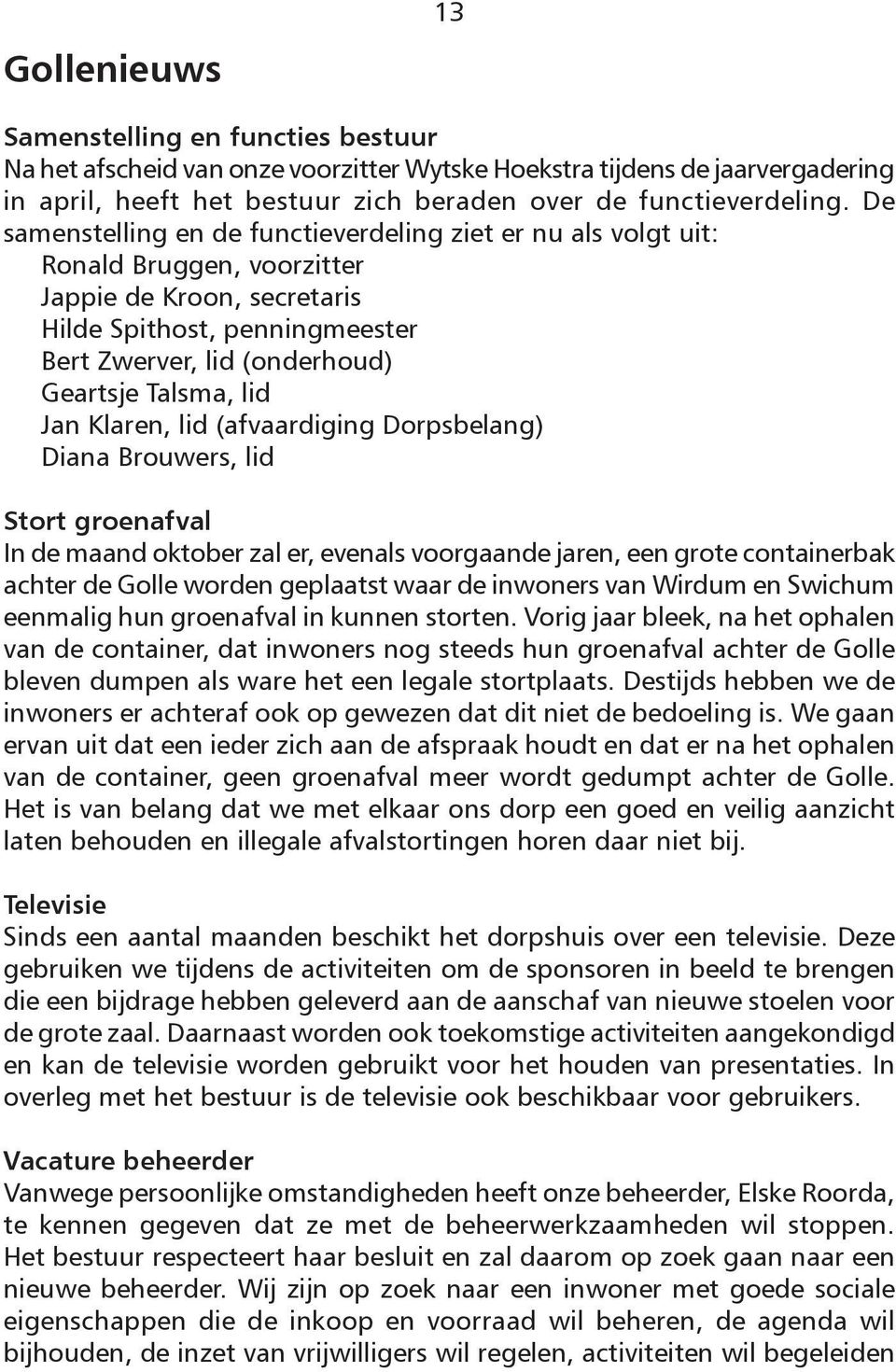 13

Gollenieuws

Samenstelling en functies bestuur
Na het afscheid van onze voorzitter Wytske Hoekstra tijdens de jaarvergadering in april, heeft het bestuur zich beraden over de functieverdeling. De samenstelling en de functieverdeling ziet er nu als volgt uit:
Ronald Bruggen, voorzitter
Jappie de Kroon, secretaris
Hilde Spithost, penningmeester
Bert Zwerver, lid (onderhoud)
Geartsje Talsma, lid
Jan Klaren, lid (afvaardiging Dorpsbelang)
Diana Brouwers, lid

Stort groenafval
In de maand oktober zal er, evenals voorgaande jaren, een grote containerbak achter de Golle worden geplaatst waar de inwoners van Wirdum en Swichum eenmalig hun groenafval in kunnen storten. Vorig jaar bleek, na het ophalen van de container, dat inwoners nog steeds hun groenafval achter de Golle bleven dumpen als ware het een legale stortplaats. Destijds hebben we de inwoners er achteraf ook op gewezen dat dit niet de bedoeling is. We gaan ervan uit dat een ieder zich aan de afspraak houdt en dat er na het ophalen van de container, geen groenafval meer wordt gedumpt achter de Golle. Het is van belang dat we met elkaar ons dorp een goed en veilig aanzicht laten behouden en illegale afvalstortingen horen daar niet bij.

Televisie
Sinds een aantal maanden beschikt het dorpshuis over een televisie. Deze gebruiken we tijdens de activiteiten om de sponsoren in beeld te brengen die een bijdrage hebben geleverd aan de aanschaf van nieuwe stoelen voor de grote zaal. Daarnaast worden ook toekomstige activiteiten aangekondigd en kan de televisie worden gebruikt voor het houden van presentaties. In overleg met het bestuur is de televisie ook beschikbaar voor gebruikers.

Vacature beheerder
Vanwege persoonlijke omstandigheden heeft onze beheerder, Elske Roorda, te kennen gegeven dat ze met de beheerwerkzaamheden wil stoppen. Het bestuur respecteert haar besluit en zal daarom op zoek gaan naar een nieuwe beheerder. Wij zijn op zoek naar een inwoner met goede sociale eigenschappen die de inkoop en voorraad wil beheren, de agenda wil bijhouden, de inzet van vrijwilligers wil regelen, activiteiten wil begeleiden